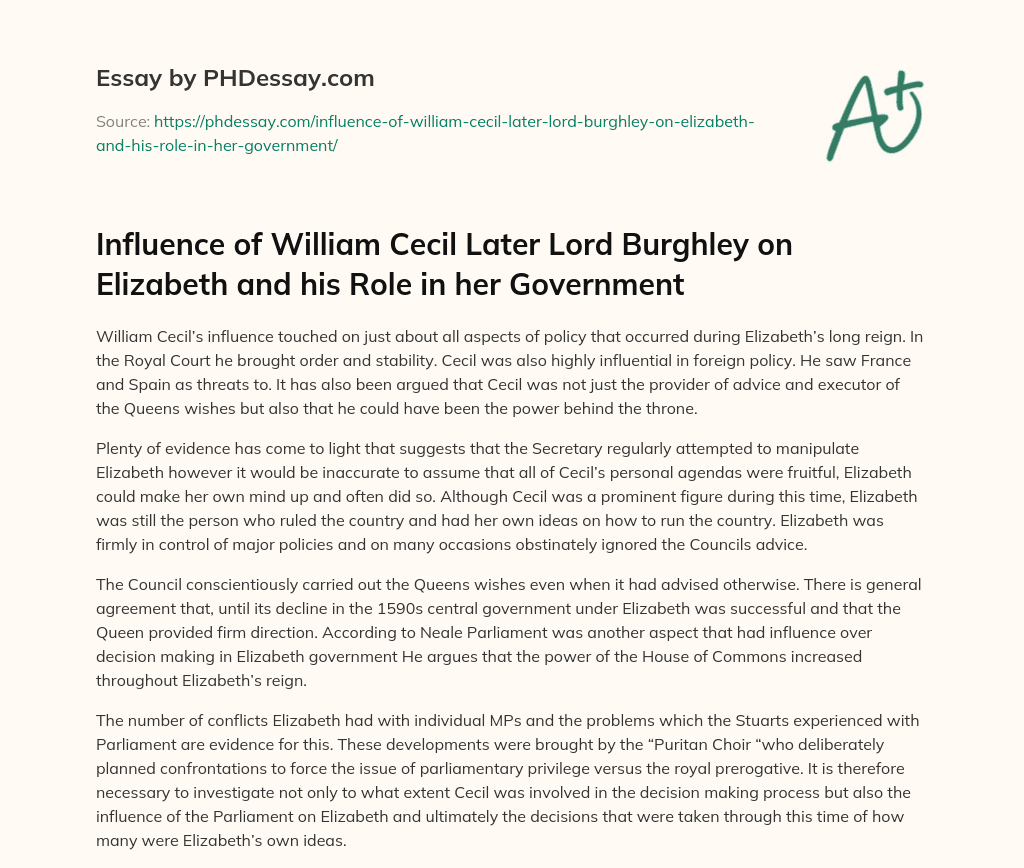 Essay by PHDessay.com

Source: https://phdessay.com/influence-of-william-cecil-later-lord-burghley-on-elizabeth-and-his-role-in-her-government/

A+

Influence of William Cecil Later Lord Burghley on Elizabeth and his Role in her Government

William Cecil's influence touched on just about all aspects of policy that occurred during Elizabeth's long reign. In the Royal Court he brought order and stability. Cecil was also highly influential in foreign policy. He saw France and Spain as threats to. It has also been argued that Cecil was not just the provider of advice and executor of the Queens wishes but also that he could have been the power behind the throne.

Plenty of evidence has come to light that suggests that the Secretary regularly attempted to manipulate Elizabeth however it would be inaccurate to assume that all of Cecil's personal agendas were fruitful, Elizabeth could make her own mind up and often did so. Although Cecil was a prominent figure during this time, Elizabeth was still the person who ruled the country and had her own ideas on how to run the country. Elizabeth was firmly in control of major policies and on many occasions obstinately ignored the Councils advice.

The Council conscientiously carried out the Queens wishes even when it had advised otherwise. There is general agreement that, until its decline in the 1590s central government under Elizabeth was successful and that the Queen provided firm direction. According to Neale Parliament was another aspect that had influence over decision making in Elizabeth government He argues that the power of the House of Commons increased throughout Elizabeth's reign.

The number of conflicts Elizabeth had with individual MPs and the problems which the Stuarts experienced with Parliament are evidence for this. These developments were brought by the "Puritan Choir "who deliberately planned confrontations to force the issue of parliamentary privilege versus the royal prerogative. It is therefore necessary to investigate not only to what extent Cecil was involved in the decision making process but also the influence of the Parliament on Elizabeth and ultimately the decisions that were taken through this time of how many were Elizabeth's own ideas.